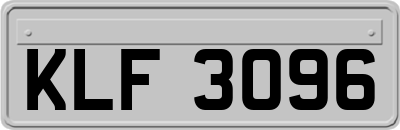 KLF 3096